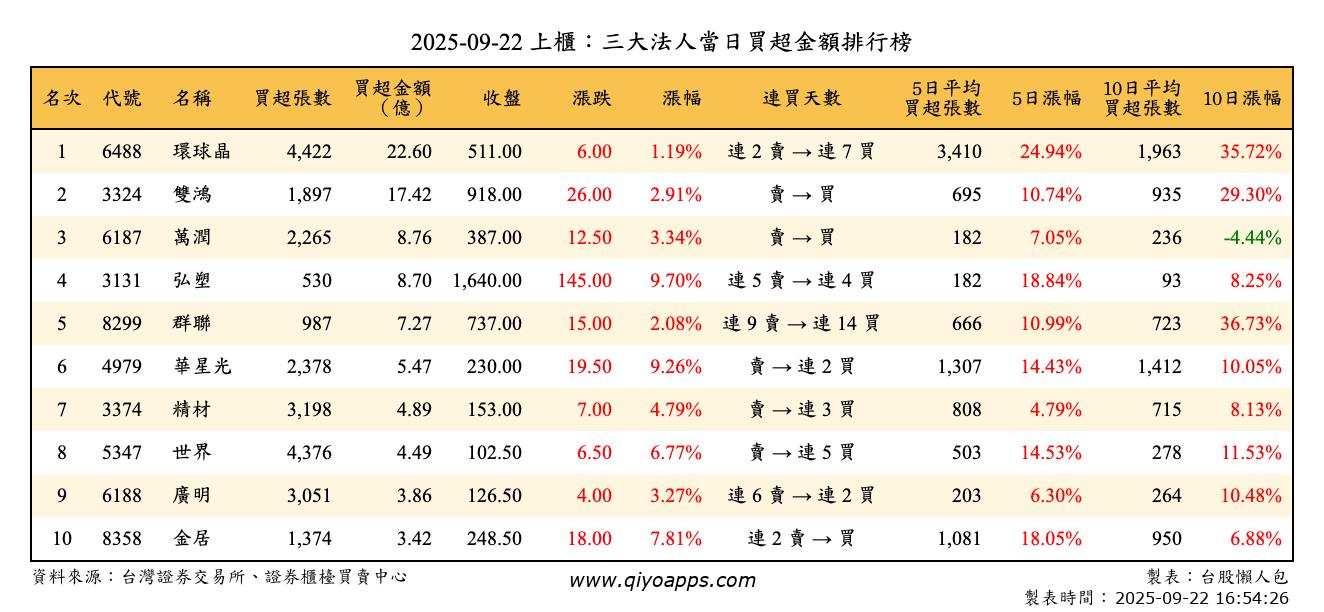 2025-09-22 上櫃：三大法人當日買超金額排行榜

| 名次 | 代號 | 名稱 | 買超張數 | 買超金額（億） | 收盤 | 漲跌 | 漲幅 | 連買天數 | 5日平均買超張數 | 5日漲幅 | 10日平均買超張數 | 10日漲幅 |
|---|---|---|---|---|---|---|---|---|---|---|---|---|
| 1 | 6488 | 環球晶 | 4,422 | 22.60 | 511.00 | 6.00 | 1.19% | 連 2 賣 → 連 7 買 | 3,410 | 24.94% | 1,963 | 35.72% |
| 2 | 3324 | 雙鴻 | 1,897 | 17.42 | 918.00 | 26.00 | 2.91% | 賣 → 買 | 695 | 10.74% | 935 | 29.30% |
| 3 | 6187 | 萬潤 | 2,265 | 8.76 | 387.00 | 12.50 | 3.34% | 賣 → 買 | 182 | 7.05% | 236 | -4.44% |
| 4 | 3131 | 弘塑 | 530 | 8.70 | 1,640.00 | 145.00 | 9.70% | 連 5 賣 → 連 4 買 | 182 | 18.84% | 93 | 8.25% |
| 5 | 8299 | 群聯 | 987 | 7.27 | 737.00 | 15.00 | 2.08% | 連 9 賣 → 連 14 買 | 666 | 10.99% | 723 | 36.73% |
| 6 | 4979 | 華星光 | 2,378 | 5.47 | 230.00 | 19.50 | 9.26% | 賣 → 連 2 買 | 1,307 | 14.43% | 1,412 | 10.05% |
| 7 | 3374 | 精材 | 3,198 | 4.89 | 153.00 | 7.00 | 4.79% | 賣 → 連 3 買 | 808 | 4.79% | 715 | 8.13% |
| 8 | 5347 | 世界 | 4,376 | 4.49 | 102.50 | 6.50 | 6.77% | 賣 → 連 5 買 | 503 | 14.53% | 278 | 11.53% |
| 9 | 6188 | 廣明 | 3,051 | 3.86 | 126.50 | 4.00 | 3.27% | 連 6 賣 → 連 2 買 | 203 | 6.30% | 264 | 10.48% |
| 10 | 8358 | 金居 | 1,374 | 3.42 | 248.50 | 18.00 | 7.81% | 連 2 賣 → 買 | 1,081 | 18.05% | 950 | 6.88% |

資料來源：台灣證券交易所、證券櫃檯買賣中心

www.qiyoapps.com

製表：台股懶人包
製表時間：2025-09-22 16:54:26